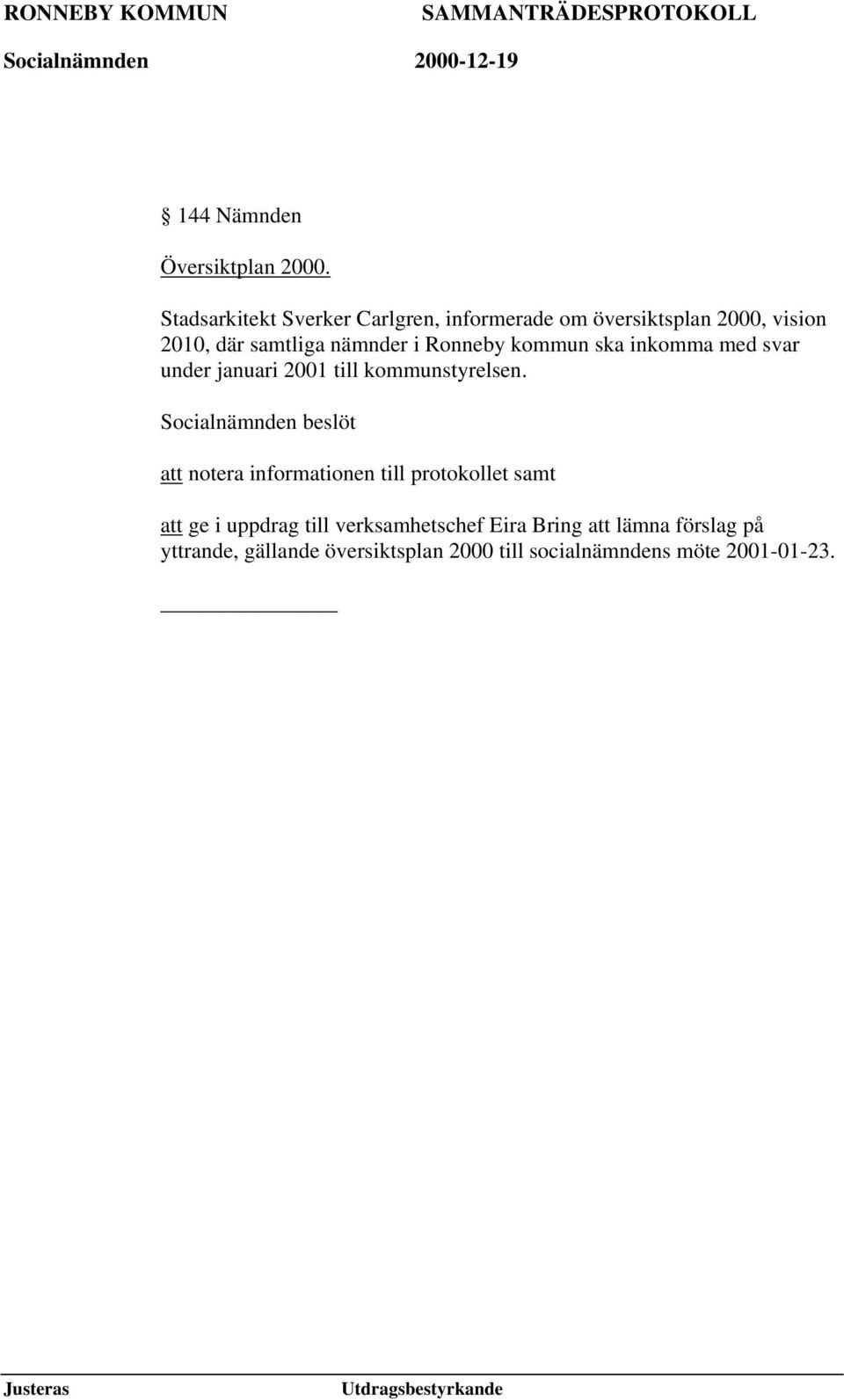 RONNEBY KOMMUN SAMMANTRÄDESPROTOKOLL
Socialnämnden 2000-12-19

§ 144 Nämnden

Översiktplan 2000.

Stadsarkitekt Sverker Carlgren, informerade om översiktsplan 2000, vision 2010, där samtliga nämnder i Ronneby kommun ska inkomma med svar under januari 2001 till kommunstyrelsen.

Socialnämnden beslöt

att notera informationen till protokollet samt

att ge i uppdrag till verksamhetschef Eira Bring att lämna förslag på yttrande, gällande översiktsplan 2000 till socialnämndens möte 2001-01-23.

Justeras Utdragsbestyrkande